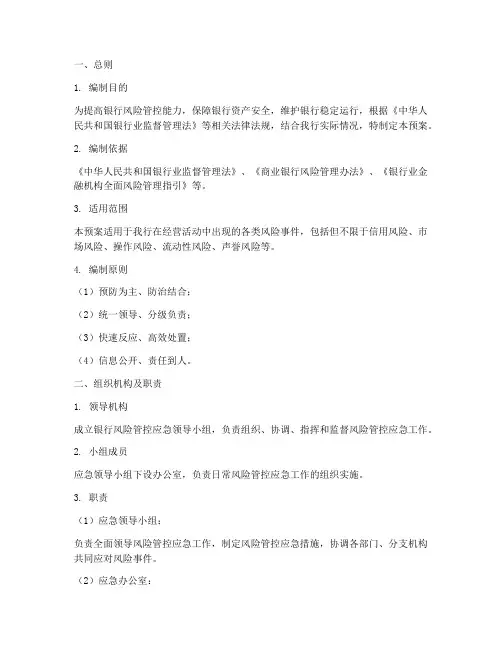 一、总则

1. 编制目的

为提高银行风险管控能力，保障银行资产安全，维护银行稳定运行，根据《中华人民共和国银行业监督管理法》等相关法律法规，结合我行实际情况，特制定本预案。

2. 编制依据

《中华人民共和国银行业监督管理法》、《商业银行风险管理办法》、《银行业金融机构全面风险管理指引》等。

3. 适用范围

本预案适用于我行在经营活动中出现的各类风险事件，包括但不限于信用风险、市场风险、操作风险、流动性风险、声誉风险等。

4. 编制原则

（1）预防为主、防治结合；

（2）统一领导、分级负责；

（3）快速反应、高效处置；

（4）信息公开、责任到人。

二、组织机构及职责

1. 领导机构

成立银行风险管控应急领导小组，负责组织、协调、指挥和监督风险管控应急工作。

2. 小组成员

应急领导小组下设办公室，负责日常风险管控应急工作的组织实施。

3. 职责

（1）应急领导小组：

负责全面领导风险管控应急工作，制定风险管控应急措施，协调各部门、分支机构共同应对风险事件。

（2）应急办公室：